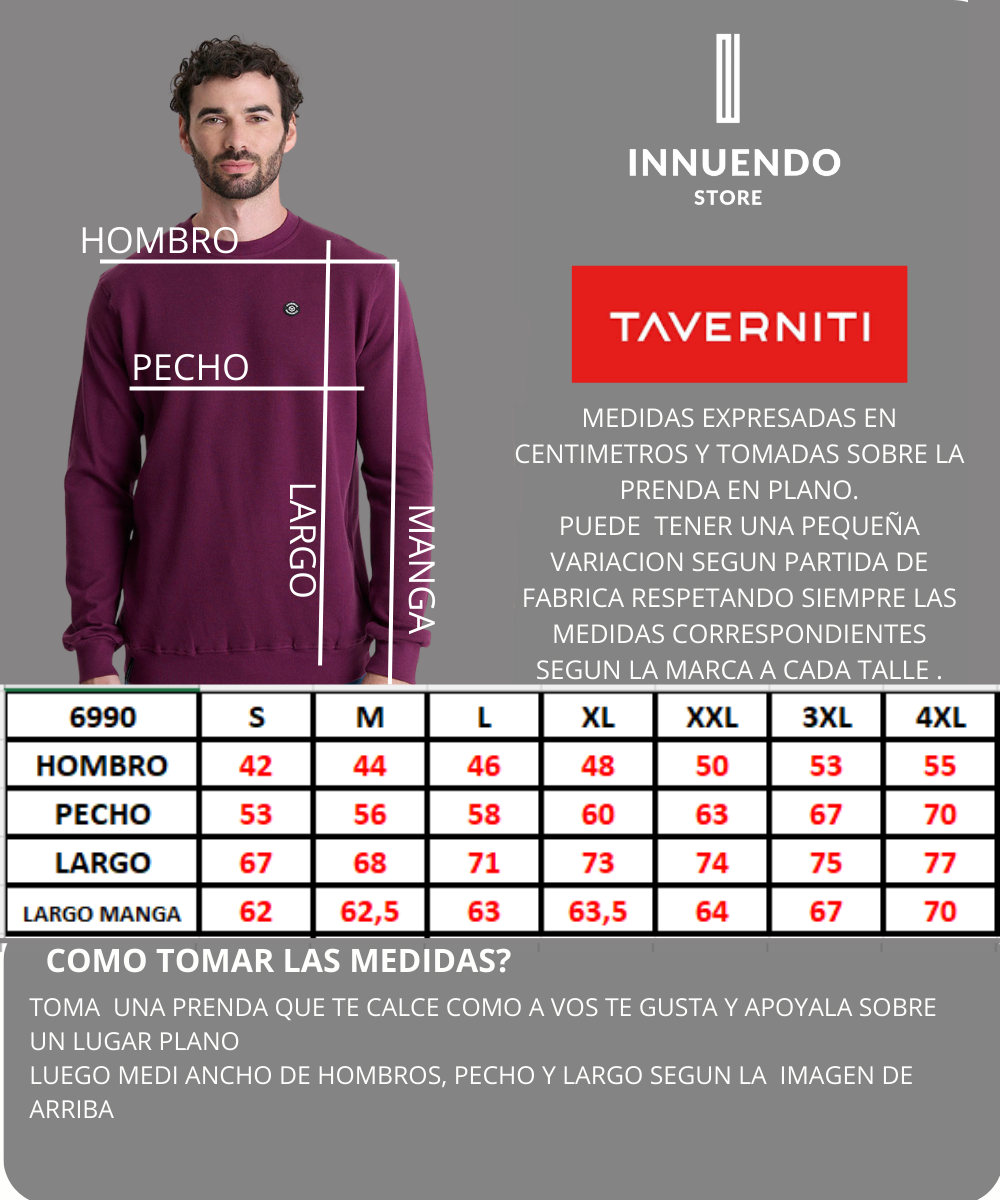 HOMBRO
PECHO
LARGO
MANGA

INNUENDO
STORE

TAVERNITI

MEDIDAS EXPRESADAS EN CENTIMETROS Y TOMADAS SOBRE LA PRENDA EN PLANO.
PUEDE TENER UNA PEQUEÑA VARIACION SEGUN PARTIDA DE FABRICA RESPETANDO SIEMPRE LAS MEDIDAS CORRESPONDIENTES SEGUN LA MARCA A CADA TALLE .

| 6990 | S | M | L | XL | XXL | 3XL | 4XL |
|---|---|---|---|---|---|---|---|
| HOMBRO | 42 | 44 | 46 | 48 | 50 | 53 | 55 |
| PECHO | 53 | 56 | 58 | 60 | 63 | 67 | 70 |
| LARGO | 67 | 68 | 71 | 73 | 74 | 75 | 77 |
| LARGO MANGA | 62 | 62,5 | 63 | 63,5 | 64 | 67 | 70 |

COMO TOMAR LAS MEDIDAS?

TOMA UNA PRENDA QUE TE CALCE COMO A VOS TE GUSTA Y APOYALA SOBRE UN LUGAR PLANO
LUEGO MEDI ANCHO DE HOMBROS, PECHO Y LARGO SEGUN LA IMAGEN DE ARRIBA